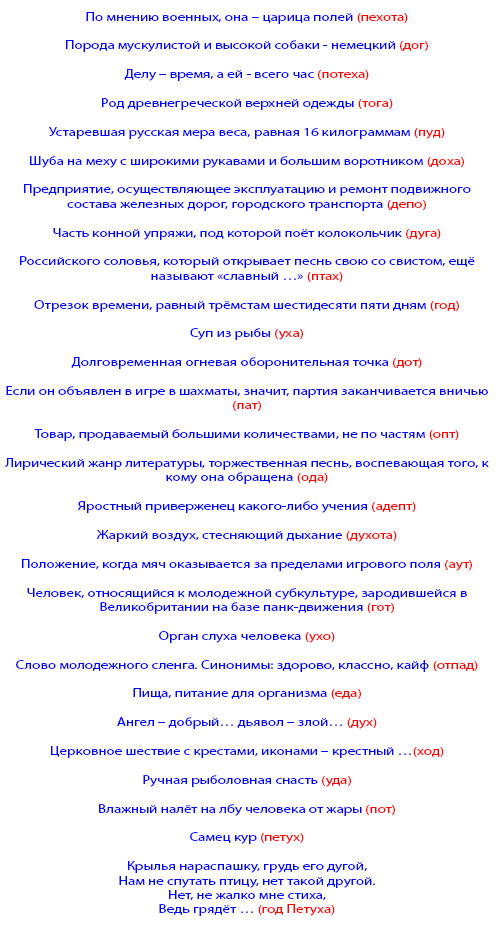 По мнению военных, она – царица полей (пехота)

Порода мускулистой и высокой собаки - немецкий (дог)

Делу – время, а ей - всего час (потеха)

Род древнегреческой верхней одежды (тога)

Устаревшая русская мера веса, равная 16 килограммам (пуд)

Шуба на меху с широкими рукавами и большим воротником (доха)

Предприятие, осуществляющее эксплуатацию и ремонт подвижного состава железных дорог, городского транспорта (депо)

Часть конной упряжи, под которой поёт колокольчик (дуга)

Российского соловья, который открывает песнь свою со свистом, ещё называют «славный …» (птах)

Отрезок времени, равный трёмстам шестидесяти пяти дням (год)

Суп из рыбы (уха)

Долговременная огневая оборонительная точка (дот)

Если он объявлен в игре в шахматы, значит, партия заканчивается вничью (пат)

Товар, продаваемый большими количествами, не по частям (опт)

Лирический жанр литературы, торжественная песнь, воспевающая того, к кому она обращена (ода)

Яростный приверженец какого-либо учения (адепт)

Жаркий воздух, стесняющий дыхание (духота)

Положение, когда мяч оказывается за пределами игрового поля (аут)

Человек, относящийся к молодежной субкультуре, зародившейся в Великобритании на базе панк-движения (гот)

Орган слуха человека (ухо)

Слово молодежного сленга. Синонимы: здорово, классно, кайф (отпад)

Пища, питание для организма (еда)

Ангел – добрый… дьявол – злой… (дух)

Церковное шествие с крестами, иконами – крестный …(ход)

Ручная рыболовная снасть (уда)

Влажный налёт на лбу человека от жары (пот)

Самец кур (петух)

Крылья нараспашку, грудь его дугой,
Нам не спутать птицу, нет такой другой.
Нет, не жалко мне стиха,
Ведь грядёт … (год Петуха)